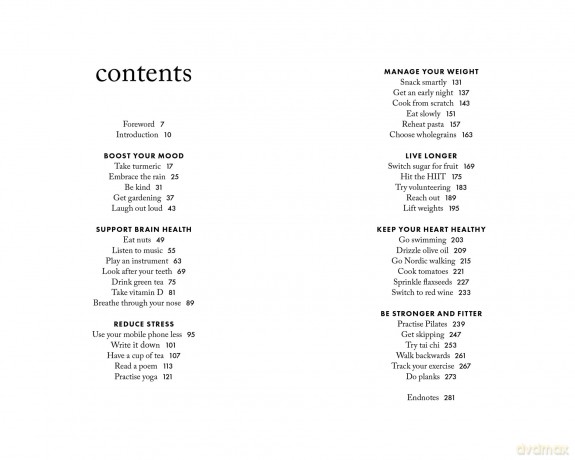 contents

Foreword 7
Introduction 10

BOOST YOUR MOOD
Take turmeric 17
Embrace the rain 25
Be kind 31
Get gardening 37
Laugh out loud 43

SUPPORT BRAIN HEALTH
Eat nuts 49
Listen to music 55
Play an instrument 63
Look after your teeth 69
Drink green tea 75
Take vitamin D 81
Breathe through your nose 89

REDUCE STRESS
Use your mobile phone less 95
Write it down 101
Have a cup of tea 107
Read a poem 113
Practise yoga 121

MANAGE YOUR WEIGHT
Snack smartly 131
Get an early night 137
Cook from scratch 143
Eat slowly 151
Reheat pasta 157
Choose wholegrains 163

LIVE LONGER
Switch sugar for fruit 169
Hit the HIIT 175
Try volunteering 183
Reach out 189
Lift weights 195

KEEP YOUR HEART HEALTHY
Go swimming 203
Drizzle olive oil 209
Go Nordic walking 215
Cook tomatoes 221
Sprinkle flaxseeds 227
Switch to red wine 233

BE STRONGER AND FITTER
Practise Pilates 239
Get skipping 247
Try tai chi 253
Walk backwards 261
Track your exercise 267
Do planks 273

Endnotes 281

dvdmax